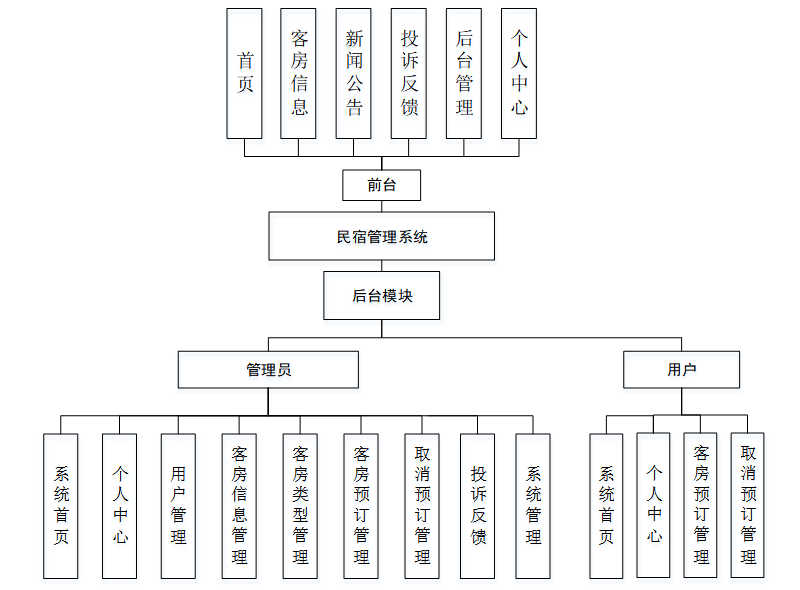 首页
客房信息
新闻公告
投诉反馈
后台管理
个人中心

前台

民宿管理系统

后台模块

管理员

用户

系统首页
个人中心
用户管理
客房信息管理
客房类型管理
客房预订管理
取消预订管理
投诉反馈
系统管理

系统首页
个人中心
客房预订管理
取消预订管理